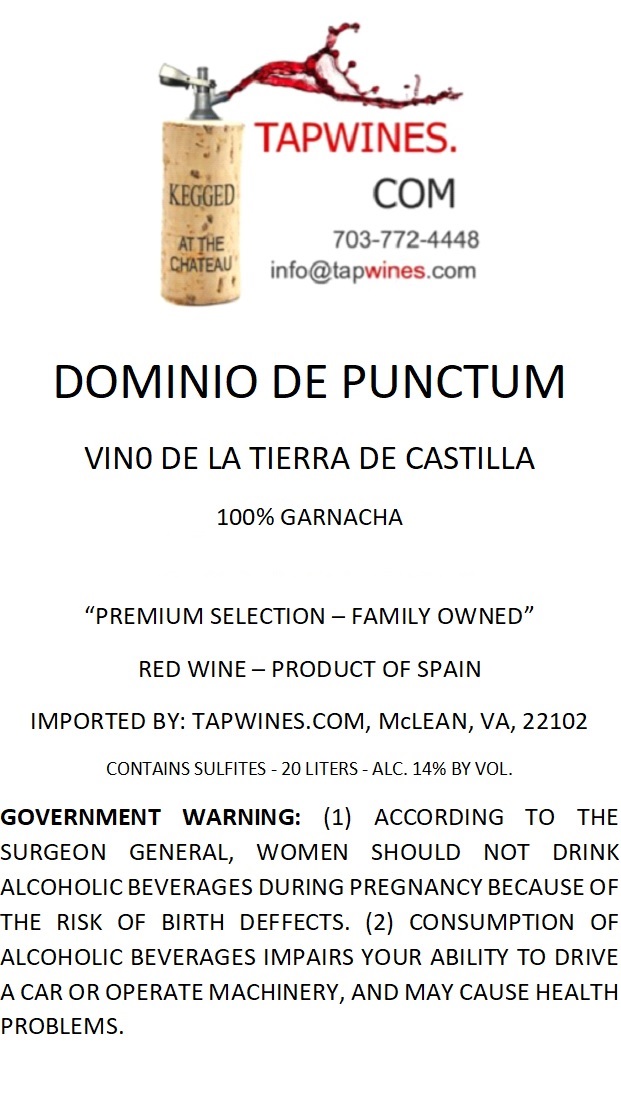 KEGGED
AT THE
CHATEAU

TAPWINES.
COM
703-772-4448
info@tapwines.com

DOMINIO DE PUNCTUM

VIN0 DE LA TIERRA DE CASTILLA

100% GARNACHA

"PREMIUM SELECTION – FAMILY OWNED"

RED WINE – PRODUCT OF SPAIN

IMPORTED BY: TAPWINES.COM, McLEAN, VA, 22102

CONTAINS SULFITES - 20 LITERS - ALC. 14% BY VOL.

GOVERNMENT WARNING: (1) ACCORDING TO THE SURGEON GENERAL, WOMEN SHOULD NOT DRINK ALCOHOLIC BEVERAGES DURING PREGNANCY BECAUSE OF THE RISK OF BIRTH DEFFECTS. (2) CONSUMPTION OF ALCOHOLIC BEVERAGES IMPAIRS YOUR ABILITY TO DRIVE A CAR OR OPERATE MACHINERY, AND MAY CAUSE HEALTH PROBLEMS.